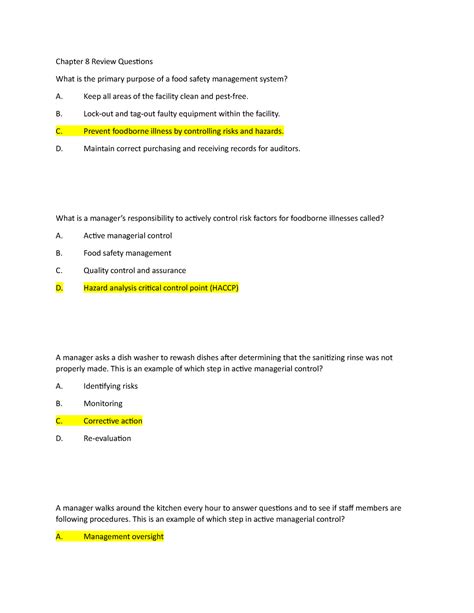 Chapter 8 Review Questions

What is the primary purpose of a food safety management system?

A. Keep all areas of the facility clean and pest-free.

B. Lock-out and tag-out faulty equipment within the facility.

C. Prevent foodborne illness by controlling risks and hazards.

D. Maintain correct purchasing and receiving records for auditors.

What is a manager's responsibility to actively control risk factors for foodborne illnesses called?

A. Active managerial control

B. Food safety management

C. Quality control and assurance

D. Hazard analysis critical control point (HACCP)

A manager asks a dish washer to rewash dishes after determining that the sanitizing rinse was not properly made. This is an example of which step in active managerial control?

A. Identifying risks

B. Monitoring

C. Corrective action

D. Re-evaluation

A manager walks around the kitchen every hour to answer questions and to see if staff members are following procedures. This is an example of which step in active managerial control?

A. Management oversight